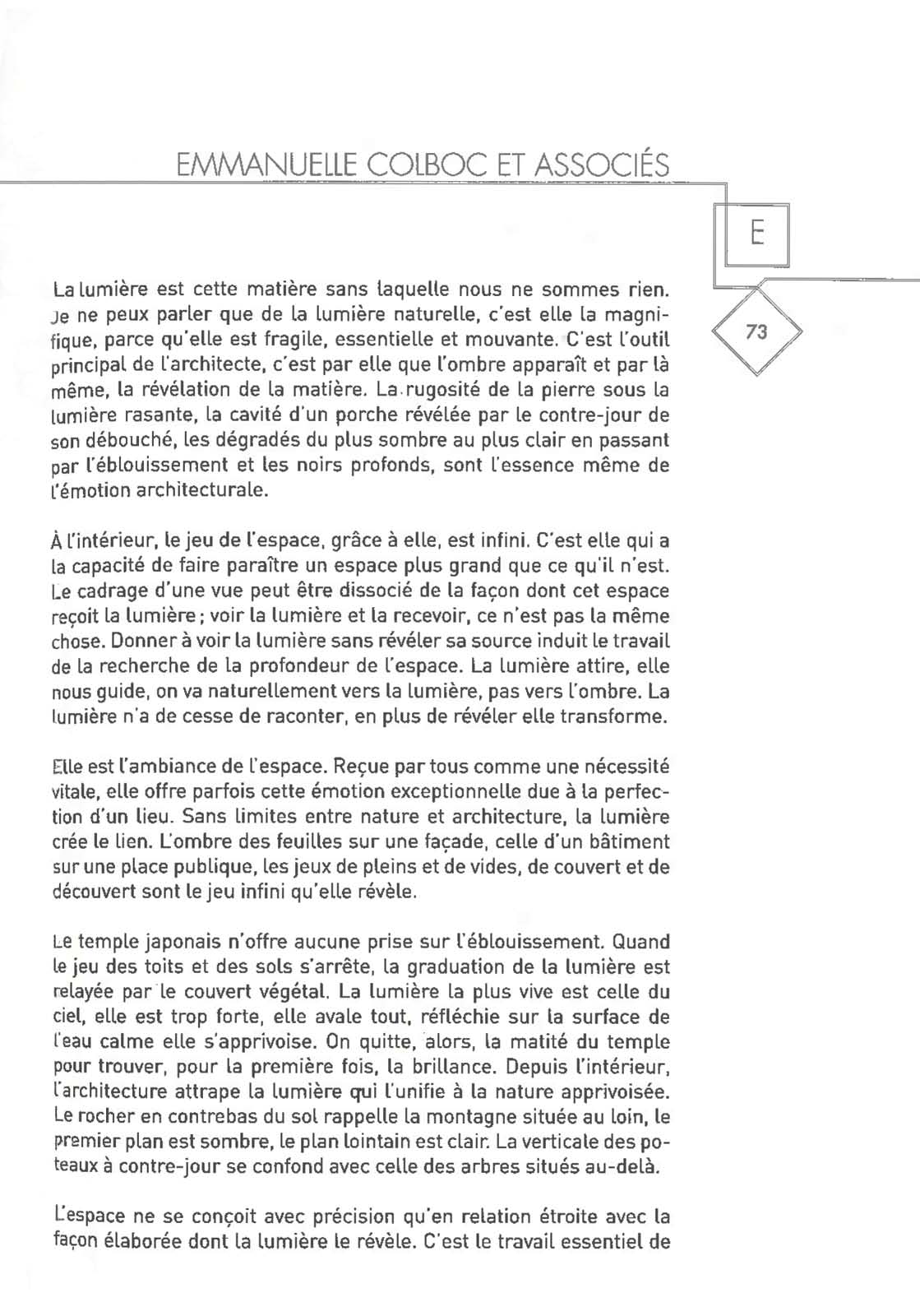 EMMANUELLE COLBOC ET ASSOCIÉS

E

73

La lumière est cette matière sans laquelle nous ne sommes rien. Je ne peux parler que de la lumière naturelle, c'est elle la magnifique, parce qu'elle est fragile, essentielle et mouvante. C'est l'outil principal de l'architecte, c'est par elle que l'ombre apparaît et par là même, la révélation de la matière. La rugosité de la pierre sous la lumière rasante, la cavité d'un porche révélée par le contre-jour de son débouché, les dégradés du plus sombre au plus clair en passant par l'éblouissement et les noirs profonds, sont l'essence même de l'émotion architecturale.

À l'intérieur, le jeu de l'espace, grâce à elle, est infini. C'est elle qui a la capacité de faire paraître un espace plus grand que ce qu'il n'est. Le cadrage d'une vue peut être dissocié de la façon dont cet espace reçoit la lumière ; voir la lumière et la recevoir, ce n'est pas la même chose. Donner à voir la lumière sans révéler sa source induit le travail de la recherche de la profondeur de l'espace. La lumière attire, elle nous guide, on va naturellement vers la lumière, pas vers l'ombre. La lumière n'a de cesse de raconter, en plus de révéler elle transforme.

Elle est l'ambiance de l'espace. Reçue par tous comme une nécessité vitale, elle offre parfois cette émotion exceptionnelle due à la perfection d'un lieu. Sans limites entre nature et architecture, la lumière crée le lien. L'ombre des feuilles sur une façade, celle d'un bâtiment sur une place publique, les jeux de pleins et de vides, de couvert et de découvert sont le jeu infini qu'elle révèle.

Le temple japonais n'offre aucune prise sur l'éblouissement. Quand le jeu des toits et des sols s'arrête, la graduation de la lumière est relayée par le couvert végétal. La lumière la plus vive est celle du ciel, elle est trop forte, elle avale tout, réfléchie sur la surface de l'eau calme elle s'apprivoise. On quitte, alors, la matité du temple pour trouver, pour la première fois, la brillance. Depuis l'intérieur, l'architecture attrape la lumière qui l'unifie à la nature apprivoisée. Le rocher en contrebas du sol rappelle la montagne située au loin, le premier plan est sombre, le plan lointain est clair. La verticale des poteaux à contre-jour se confond avec celle des arbres situés au-delà.

L'espace ne se conçoit avec précision qu'en relation étroite avec la façon élaborée dont la lumière le révèle. C'est le travail essentiel de